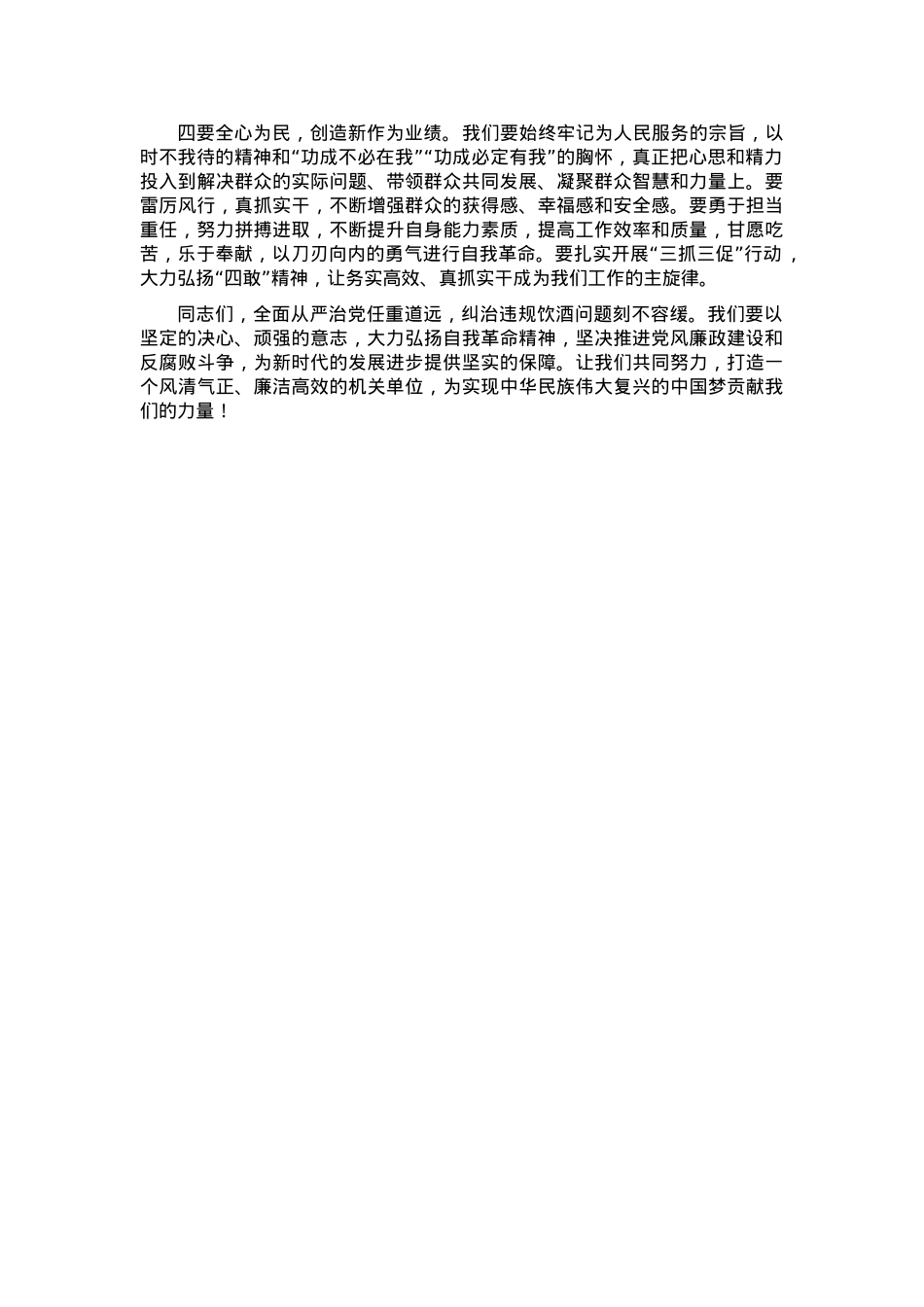 四要全心为民，创造新作为业绩。我们要始终牢记为人民服务的宗旨，以时不我待的精神和“功成不必在我”“功成必定有我”的胸怀，真正把心思和精力投入到解决群众的实际问题、带领群众共同发展、凝聚群众智慧和力量上。要雷厉风行，真抓实干，不断增强群众的获得感、幸福感和安全感。要勇于担当重任，努力拼搏进取，不断提升自身能力素质，提高工作效率和质量，甘愿吃苦，乐于奉献，以刀刃向内的勇气进行自我革命。要扎实开展“三抓三促”行动，大力弘扬“四敢”精神，让务实高效、真抓实干成为我们工作的主旋律。

同志们，全面从严治党任重道远，纠治违规饮酒问题刻不容缓。我们要以坚定的决心、顽强的意志，大力弘扬自我革命精神，坚决推进党风廉政建设和反腐败斗争，为新时代的发展进步提供坚实的保障。让我们共同努力，打造一个风清气正、廉洁高效的机关单位，为实现中华民族伟大复兴的中国梦贡献我们的力量！